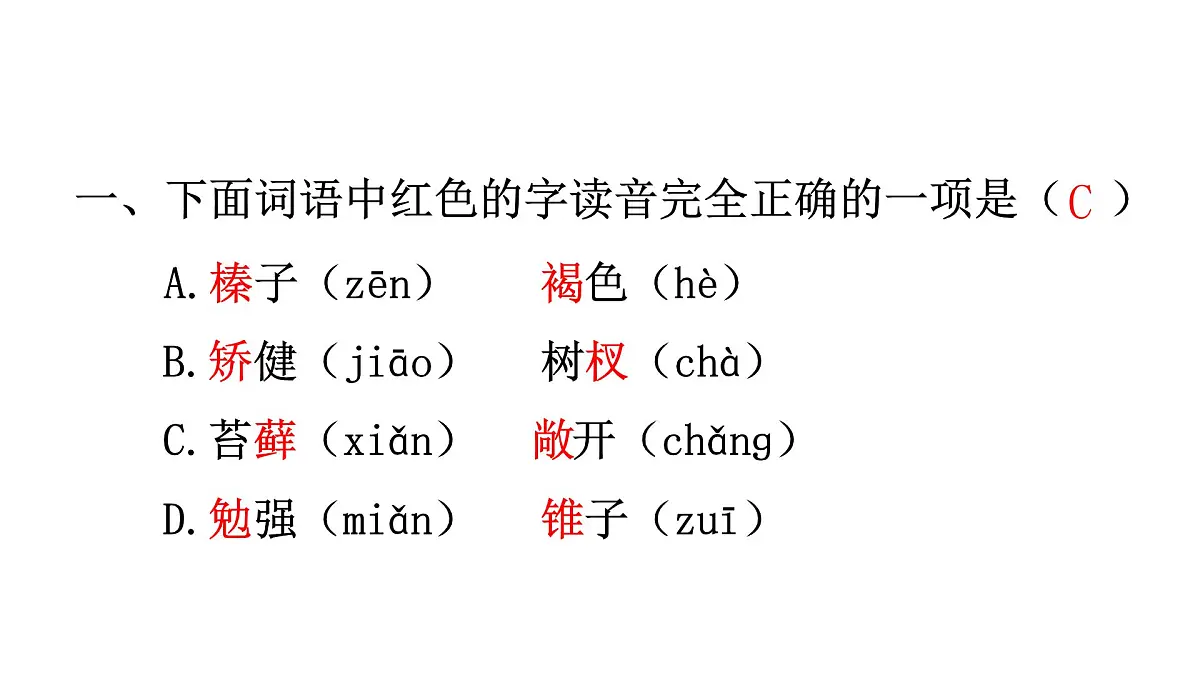 一、下面词语中红色的字读音完全正确的一项是（C ）

A.榛子（zēn）　褐色（hè）

B.矫健（jiāo）　树杈（chà）

C.苔藓（xiǎn）　敞开（chǎng）

D.勉强（miǎn）　锥子（zuī）